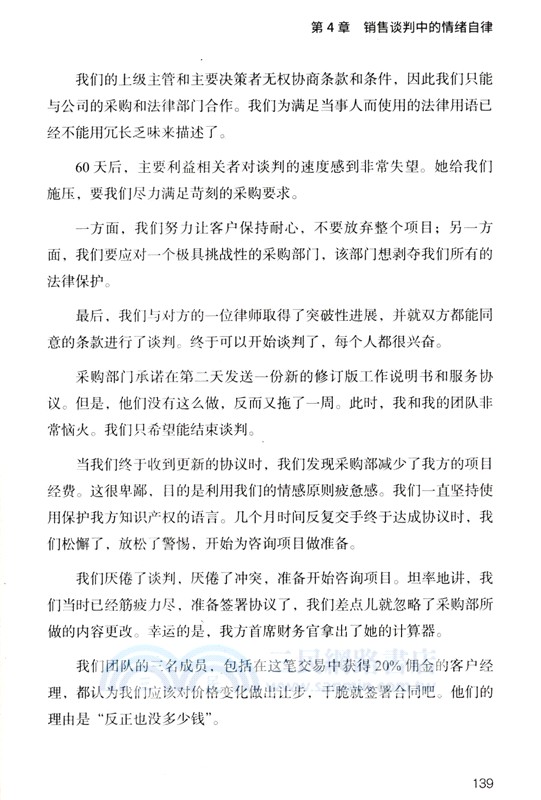 第 4 章　销售谈判中的情绪自律

我们的上级主管和主要决策者无权协商条款和条件，因此我们只能与公司的采购和法律部门合作。我们为满足当事人而使用的法律用语已经不能用冗长乏味来描述了。

60 天后，主要利益相关者对谈判的速度感到非常失望。她给我们施压，要我们尽力满足苛刻的采购要求。

一方面，我们努力让客户保持耐心，不要放弃整个项目；另一方面，我们要应对一个极具挑战性的采购部门，该部门想剥夺我们所有的法律保护。

最后，我们与对方的一位律师取得了突破性进展，并就双方都能同意的条款进行了谈判。终于可以开始谈判了，每个人都很兴奋。

采购部门承诺在第二天发送一份新的修订版工作说明书和服务协议。但是，他们没有这么做，反而又拖了一周。此时，我和我的团队非常恼火。我们只希望能结束谈判。

当我们终于收到更新的协议时，我们发现采购部减少了我方的项目经费。这很卑鄙，目的是利用我们的情感原则疲惫感。我们一直坚持使用保护我方知识产权的语言。几个月时间反复交手终于达成协议时，我们松懈了，放松了警惕，开始为咨询项目做准备。

我们厌倦了谈判，厌倦了冲突，准备开始咨询项目。坦率地讲，我们当时已经筋疲力尽，准备签署协议了，我们差点儿就忽略了采购部所做的内容更改。幸运的是，我方首席财务官拿出了她的计算器。

我们团队的三名成员，包括在这笔交易中获得 20% 佣金的客户经理，都认为我们应该对价格变化做出让步，干脆就签署合同吧。他们的理由是“反正也没多少钱”。

139